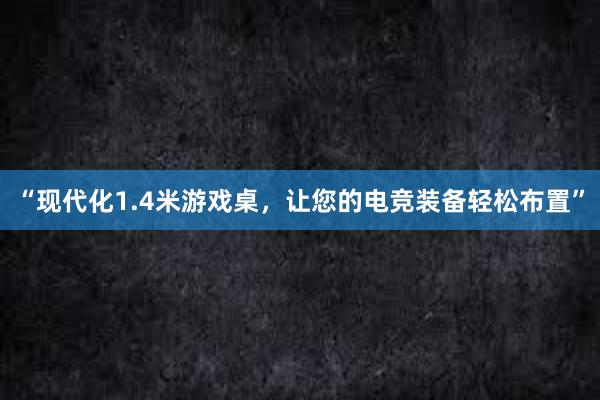 “现代化1.4米游戏桌，让您的电竞装备轻松布置”